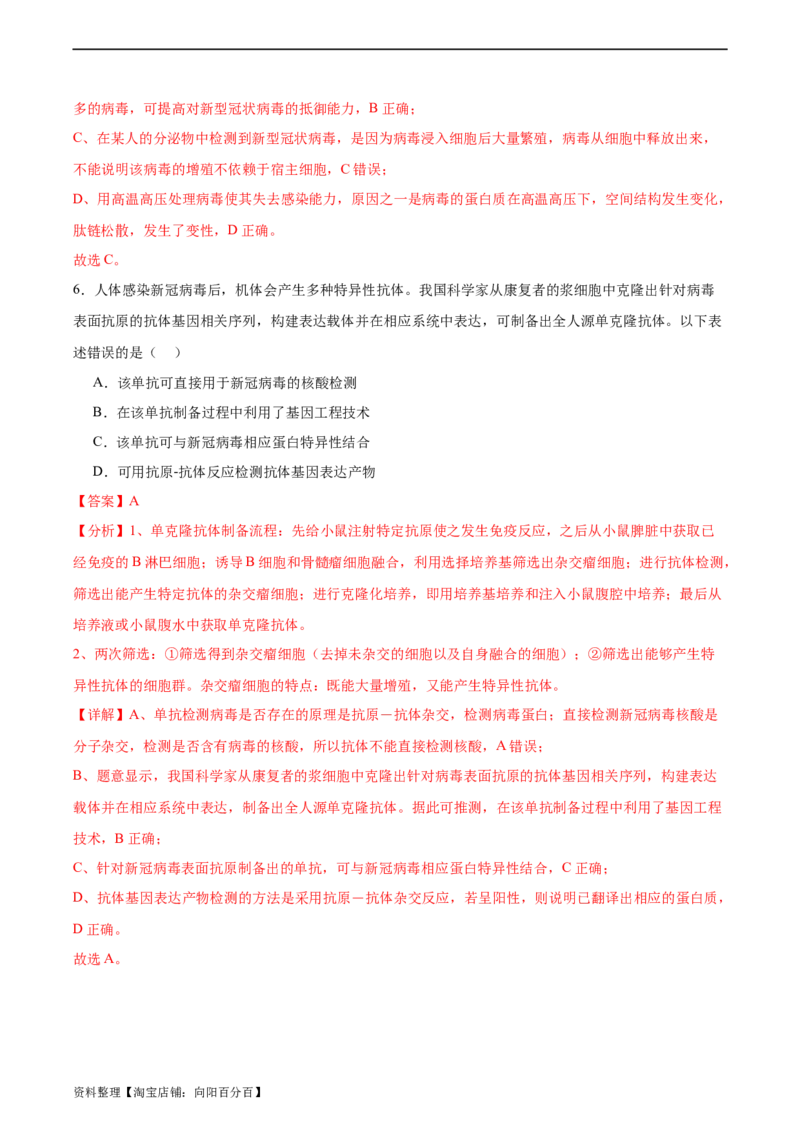 多的病毒，可提高对新型冠状病毒的抵御能力，B 正确；
C、在某人的分泌物中检测到新型冠状病毒，是因为病毒浸入细胞后大量繁殖，病毒从细胞中释放出来，不能说明该病毒的增殖不依赖于宿主细胞，C 错误；
D、用高温高压处理病毒使其失去感染能力，原因之一是病毒的蛋白质在高温高压下，空间结构发生变化，肽链松散，发生了变性，D 正确。
故选 C。

6．人体感染新冠病毒后，机体会产生多种特异性抗体。我国科学家从康复者的浆细胞中克隆出针对病毒表面抗原的抗体基因相关序列，构建表达载体并在相应系统中表达，可制备出全人源单克隆抗体。以下表述错误的是（　）

A．该单抗可直接用于新冠病毒的核酸检测

B．在该单抗制备过程中利用了基因工程技术

C．该单抗可与新冠病毒相应蛋白特异性结合

D．可用抗原-抗体反应检测抗体基因表达产物

【答案】A

【分析】1、单克隆抗体制备流程：先给小鼠注射特定抗原使之发生免疫反应，之后从小鼠脾脏中获取已经免疫的 B 淋巴细胞；诱导 B 细胞和骨髓瘤细胞融合，利用选择培养基筛选出杂交瘤细胞；进行抗体检测，筛选出能产生特定抗体的杂交瘤细胞；进行克隆化培养，即用培养基培养和注入小鼠腹腔中培养；最后从培养液或小鼠腹水中获取单克隆抗体。

2、两次筛选：①筛选得到杂交瘤细胞（去掉未杂交的细胞以及自身融合的细胞）；②筛选出能够产生特异性抗体的细胞群。杂交瘤细胞的特点：既能大量增殖，又能产生特异性抗体。

【详解】A、单抗检测病毒是否存在的原理是抗原－抗体杂交，检测病毒蛋白；直接检测新冠病毒核酸是分子杂交，检测是否含有病毒的核酸，所以抗体不能直接检测核酸，A 错误；
B、题意显示，我国科学家从康复者的浆细胞中克隆出针对病毒表面抗原的抗体基因相关序列，构建表达载体并在相应系统中表达，制备出全人源单克隆抗体。据此可推测，在该单抗制备过程中利用了基因工程技术，B 正确；
C、针对新冠病毒表面抗原制备出的单抗，可与新冠病毒相应蛋白特异性结合，C 正确；
D、抗体基因表达产物检测的方法是采用抗原－抗体杂交反应，若呈阳性，则说明已翻译出相应的蛋白质，D 正确。
故选 A。

资料整理【淘宝店铺：向阳百分百】